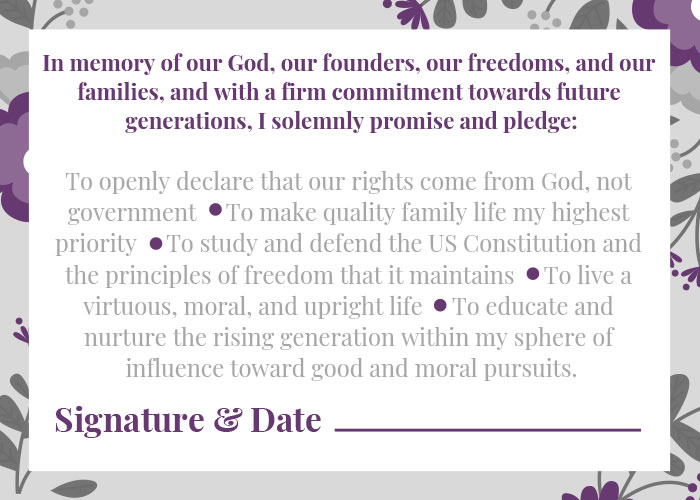 In memory of our God, our founders, our freedoms, and our families, and with a firm commitment towards future generations, I solemnly promise and pledge:

To openly declare that our rights come from God, not government • To make quality family life my highest priority • To study and defend the US Constitution and the principles of freedom that it maintains • To live a virtuous, moral, and upright life • To educate and nurture the rising generation within my sphere of influence toward good and moral pursuits.

Signature & Date ____